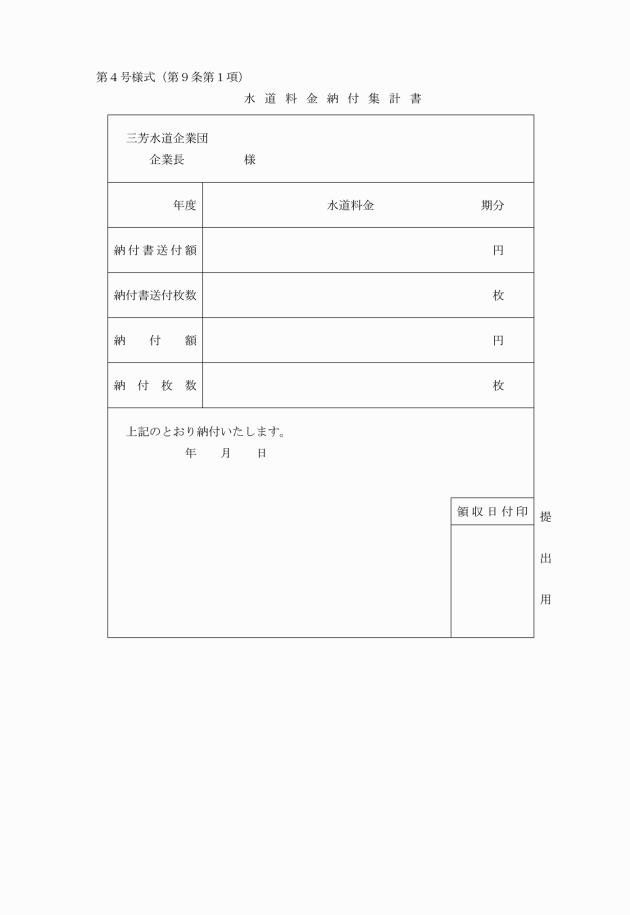 第４号様式（第９条第１項）

水 道 料 金 納 付 集 計 書

三芳水道企業団
企業長　　　　様

| 年度 | 水道料金　　　期分 |
|---|---|
| 納付書送付額 | 円 |
| 納付書送付枚数 | 枚 |
| 納　付　額 | 円 |
| 納　付　枚　数 | 枚 |

上記のとおり納付いたします。
年　月　日

領収日付印

提
出
用